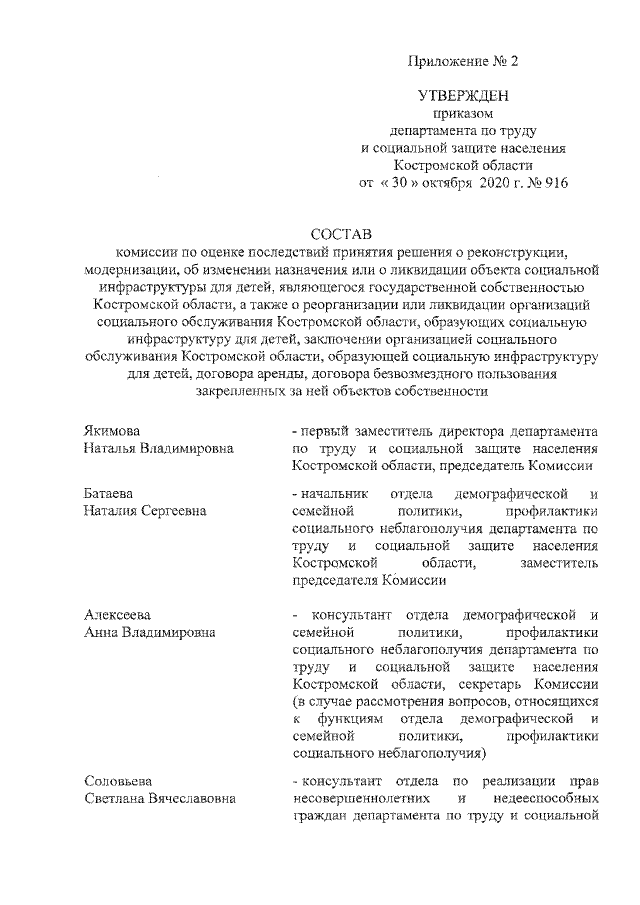 Приложение № 2

УТВЕРЖДЕН
приказом
департамента по труду
и социальной защите населения
Костромской области
от « 30 » октября 2020 г. № 916

СОСТАВ
комиссии по оценке последствий принятия решения о реконструкции, модернизации, об изменении назначения или о ликвидации объекта социальной инфраструктуры для детей, являющегося государственной собственностью Костромской области, а также о реорганизации или ликвидации организаций социального обслуживания Костромской области, образующих социальную инфраструктуру для детей, заключении организацией социального обслуживания Костромской области, образующей социальную инфраструктуру для детей, договора аренды, договора безвозмездного пользования закрепленных за ней объектов собственности

Якимова
Наталья Владимировна

- первый заместитель директора департамента по труду и социальной защите населения Костромской области, председатель Комиссии

Батаева
Наталия Сергеевна

- начальник отдела демографической и семейной политики, профилактики социального неблагополучия департамента по труду и социальной защите населения Костромской области, заместитель председателя Комиссии

Алексеева
Анна Владимировна

- консультант отдела демографической и семейной политики, профилактики социального неблагополучия департамента по труду и социальной защите населения Костромской области, секретарь Комиссии (в случае рассмотрения вопросов, относящихся к функциям отдела демографической и семейной политики, профилактики социального неблагополучия)

Соловьева
Светлана Вячеславовна

- консультант отдела по реализации прав несовершеннолетних и недееспособных граждан департамента по труду и социальной